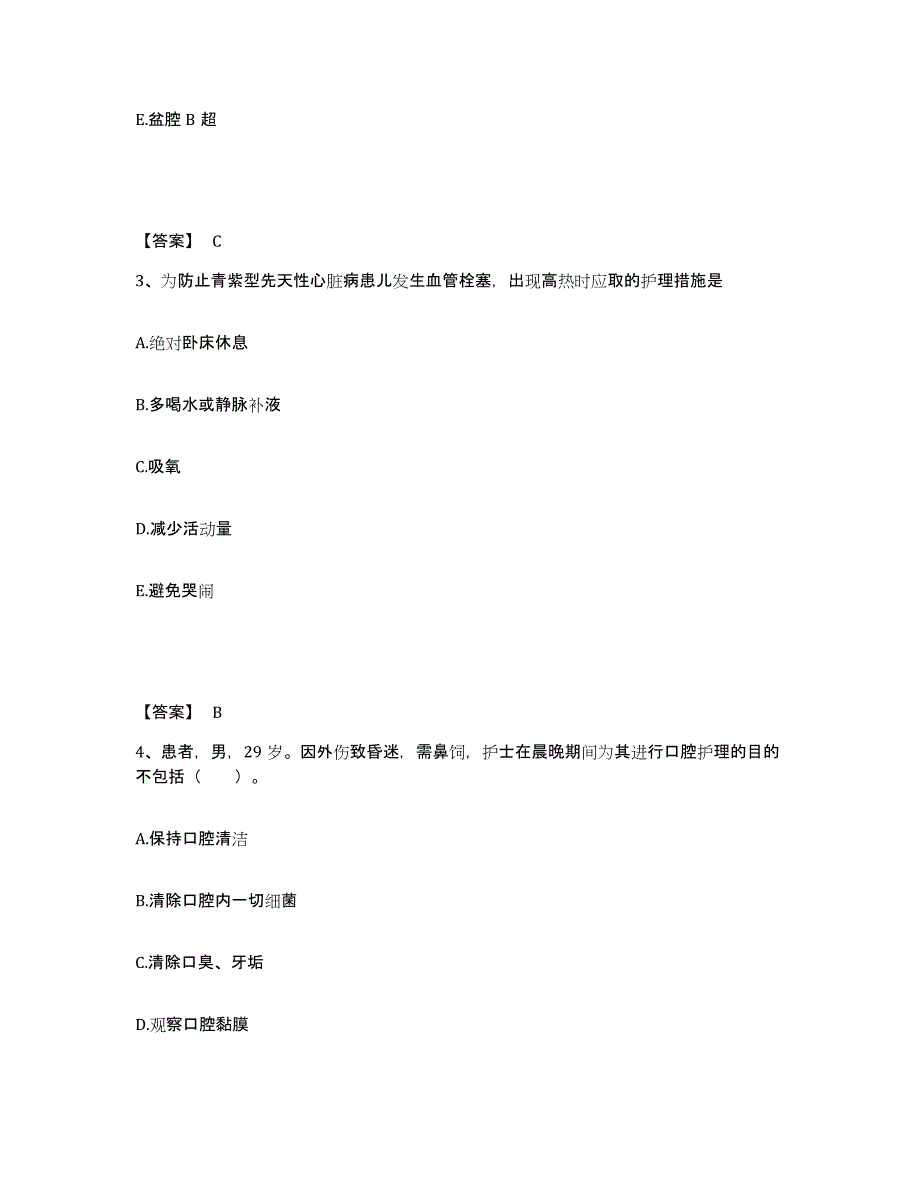 E.盆腔 B 超

【答案】 C

3、为防止青紫型先天性心脏病患儿发生血管栓塞，出现高热时应取的护理措施是

A.绝对卧床休息

B.多喝水或静脉补液

C.吸氧

D.减少活动量

E.避免哭闹

【答案】 B

4、患者，男，29 岁。因外伤致昏迷，需鼻饲，护士在晨晚期间为其进行口腔护理的目的不包括（ ）。

A.保持口腔清洁

B.清除口腔内一切细菌

C.清除口臭、牙垢

D.观察口腔黏膜